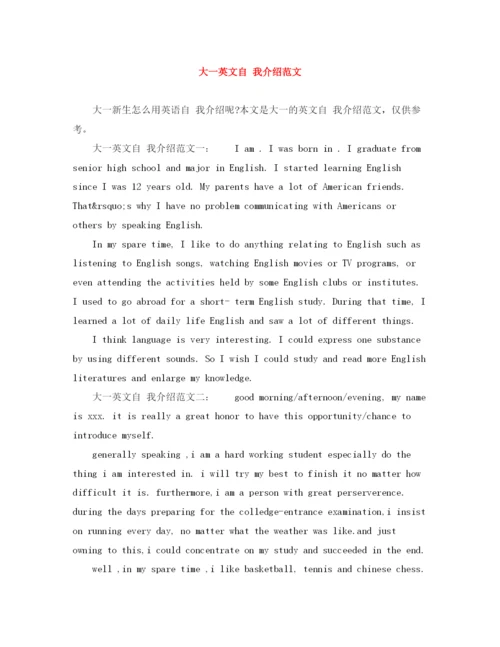 大一英文自 我介绍范文

大一新生怎么用英语自 我介绍呢?本文是大一的英文自 我介绍范文，仅供参考。

大一英文自 我介绍范文一： I am . I was born in . I graduate from senior high school and major in English. I started learning English since I was 12 years old. My parents have a lot of American friends. That&rsquo;s why I have no problem communicating with Americans or others by speaking English.

In my spare time, I like to do anything relating to English such as listening to English songs, watching English movies or TV programs, or even attending the activities held by some English clubs or institutes. I used to go abroad for a short- term English study. During that time, I learned a lot of daily life English and saw a lot of different things.

I think language is very interesting. I could express one substance by using different sounds. So I wish I could study and read more English literatures and enlarge my knowledge.

大一英文自 我介绍范文二： good morning/afternoon/evening, my name is xxx. it is really a great honor to have this opportunity/chance to introduce myself.

generally speaking ,i am a hard working student especially do the thing i am interested in. i will try my best to finish it no matter how difficult it is. furthermore,i am a person with great perserverence. during the days preparing for the colledge-entrance examination,i insist on running every day, no matter what the weather was like.and just owning to this,i could concentrate on my study and succeeded in the end.

well ,in my spare time ,i like basketball, tennis and chinese chess.